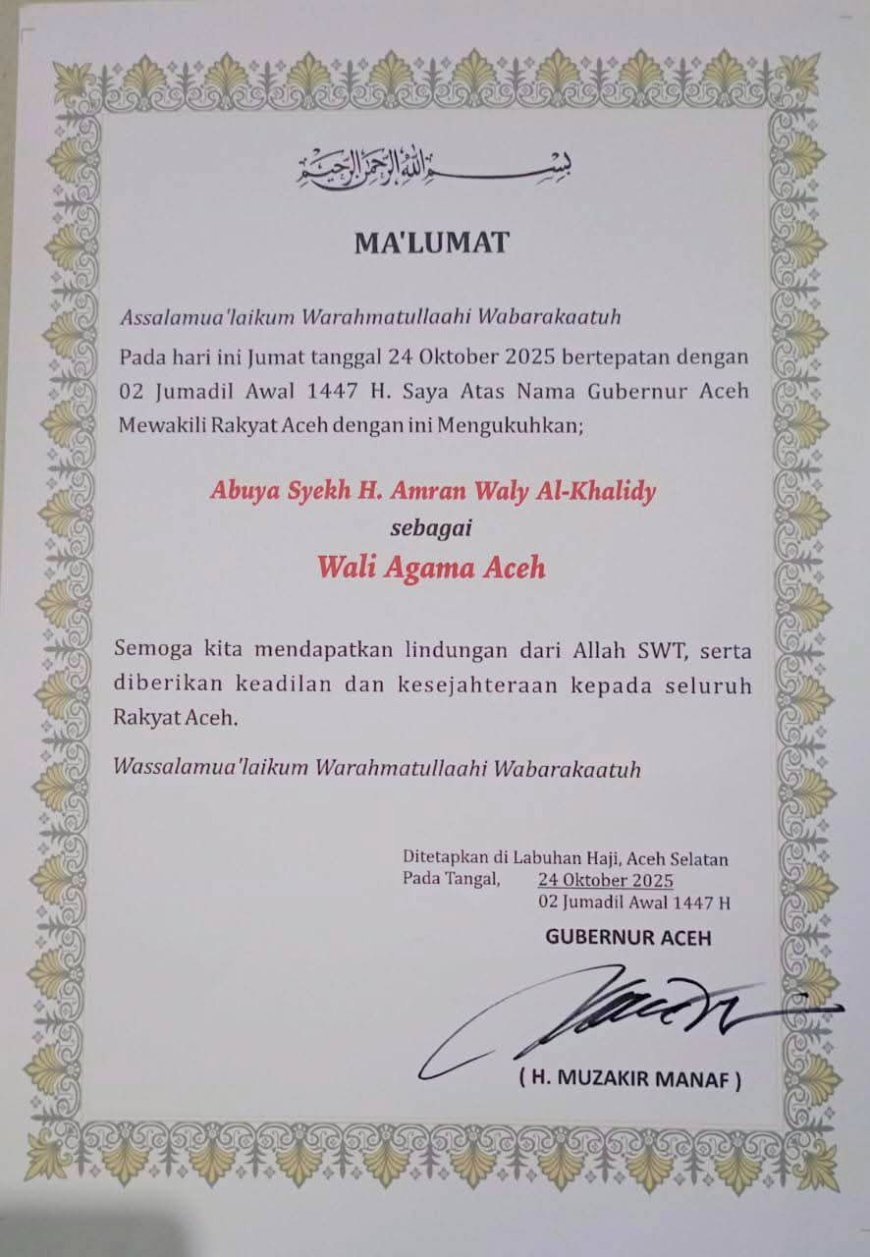 بسم الله الرحمن الرحيم

MA'LUMAT

Assalamua'laikum Warahmatullaahi Wabarakaatuh

Pada hari ini Jumat tanggal 24 Oktober 2025 bertepatan dengan 02 Jumadil Awal 1447 H. Saya Atas Nama Gubernur Aceh Mewakili Rakyat Aceh dengan ini Mengukuhkan;

Abuya Syekh H. Amran Waly Al-Khalidy
sebagai
Wali Agama Aceh

Semoga kita mendapatkan lindungan dari Allah SWT, serta diberikan keadilan dan kesejahteraan kepada seluruh Rakyat Aceh.

Wassalamua'laikum Warahmatullaahi Wabarakaatuh

Ditetapkan di Labuhan Haji, Aceh Selatan
Pada Tangal, 24 Oktober 2025
02 Jumadil Awal 1447 H

GUBERNUR ACEH

( H. MUZAKIR MANAF )